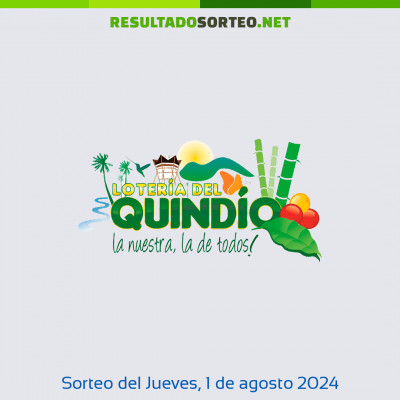 RESULTADOSORTEO.NET

LOTERÍA DEL
QUINDÍO
la nuestra, la de todos!

Sorteo del Jueves, 1 de agosto 2024